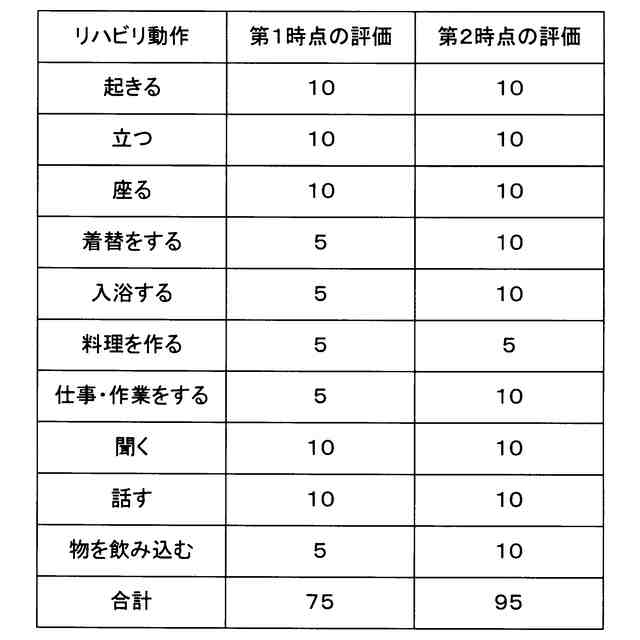 | リハビリ動作 | 第1時点の評価 | 第2時点の評価 |
|---|---|---|
| 起きる | 10 | 10 |
| 立つ | 10 | 10 |
| 座る | 10 | 10 |
| 着替をする | 5 | 10 |
| 入浴する | 5 | 10 |
| 料理を作る | 5 | 5 |
| 仕事・作業をする | 5 | 10 |
| 聞く | 10 | 10 |
| 話す | 10 | 10 |
| 物を飲み込む | 5 | 10 |
| 合計 | 75 | 95 |